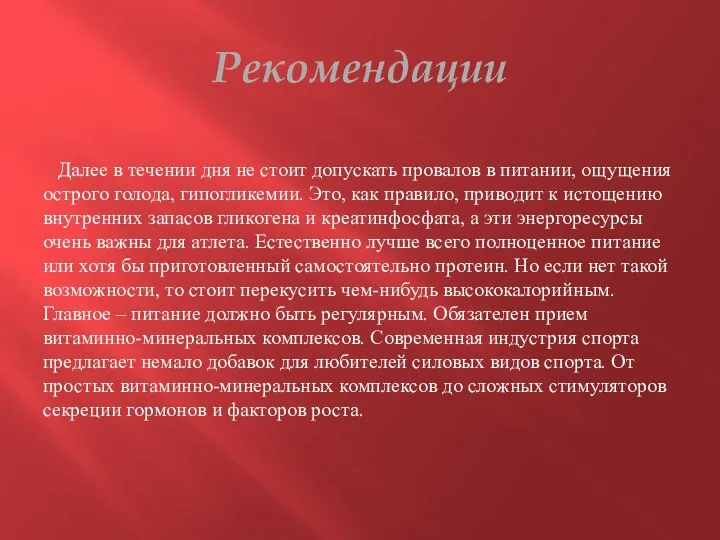 Рекомендации

Далее в течении дня не стоит допускать провалов в питании, ощущения острого голода, гипогликемии. Это, как правило, приводит к истощению внутренних запасов гликогена и креатинфосфата, а эти энергоресурсы очень важны для атлета. Естественно лучше всего полноценное питание или хотя бы приготовленный самостоятельно протеин. Но если нет такой возможности, то стоит перекусить чем-нибудь высококалорийным. Главное – питание должно быть регулярным. Обязателен прием витаминно-минеральных комплексов. Современная индустрия спорта предлагает немало добавок для любителей силовых видов спорта. От простых витаминно-минеральных комплексов до сложных стимуляторов секреции гормонов и факторов роста.